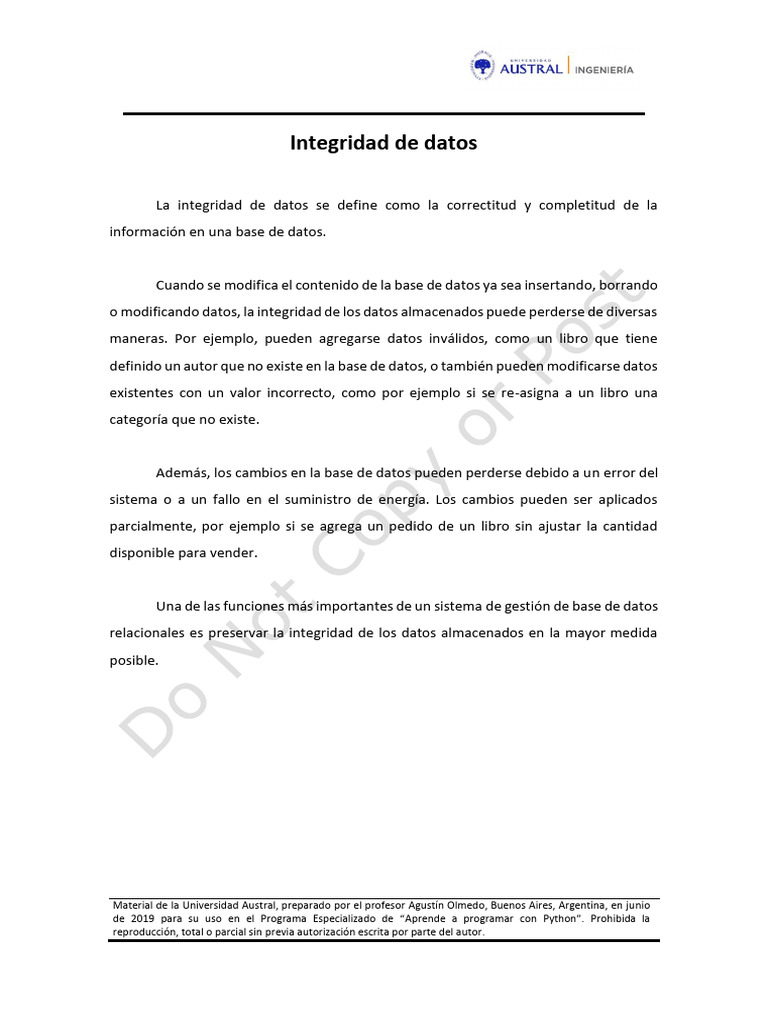 UNIVERSIDAD AUSTRAL | INGENIERÍA

Integridad de datos

La integridad de datos se define como la correctitud y completitud de la información en una base de datos.

Cuando se modifica el contenido de la base de datos ya sea insertando, borrando o modificando datos, la integridad de los datos almacenados puede perderse de diversas maneras. Por ejemplo, pueden agregarse datos inválidos, como un libro que tiene definido un autor que no existe en la base de datos, o también pueden modificarse datos existentes con un valor incorrecto, como por ejemplo si se re-asigna a un libro una categoría que no existe.

Además, los cambios en la base de datos pueden perderse debido a un error del sistema o a un fallo en el suministro de energía. Los cambios pueden ser aplicados parcialmente, por ejemplo si se agrega un pedido de un libro sin ajustar la cantidad disponible para vender.

Una de las funciones más importantes de un sistema de gestión de base de datos relacionales es preservar la integridad de los datos almacenados en la mayor medida posible.

Do Not Copy or Post

Material de la Universidad Austral, preparado por el profesor Agustín Olmedo, Buenos Aires, Argentina, en junio de 2019 para su uso en el Programa Especializado de "Aprende a programar con Python". Prohibida la reproducción, total o parcial sin previa autorización escrita por parte del autor.